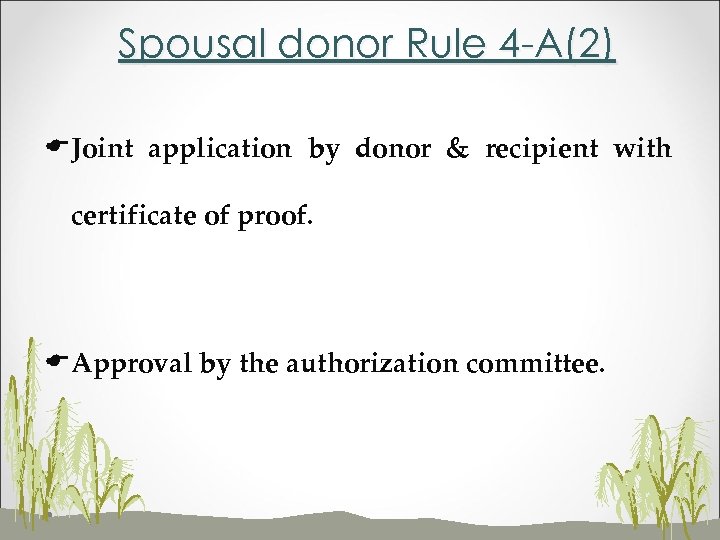 Spousal donor Rule 4-A(2)

Joint application by donor & recipient with certificate of proof.

Approval by the authorization committee.